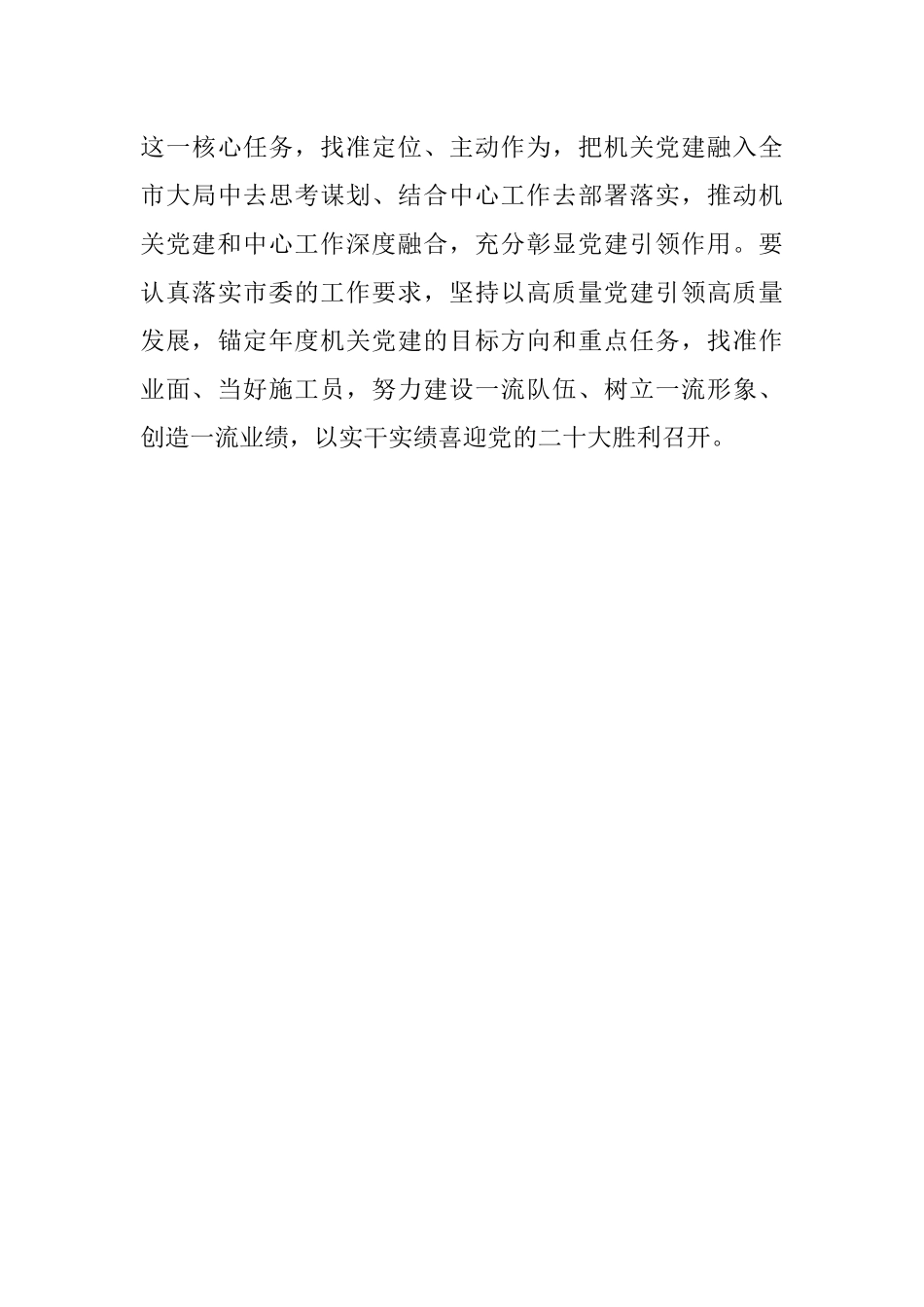 这一核心任务，找准定位、主动作为，把机关党建融入全市大局中去思考谋划、结合中心工作去部署落实，推动机关党建和中心工作深度融合，充分彰显党建引领作用。要认真落实市委的工作要求，坚持以高质量党建引领高质量发展，锚定年度机关党建的目标方向和重点任务，找准作业面、当好施工员，努力建设一流队伍、树立一流形象、创造一流业绩，以实干实绩喜迎党的二十大胜利召开。